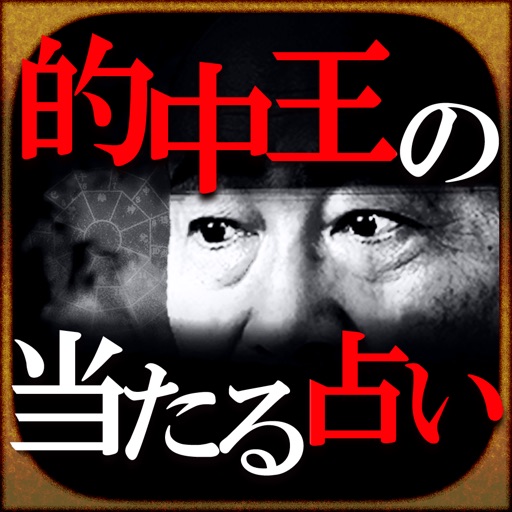 的中王の

当たる占い